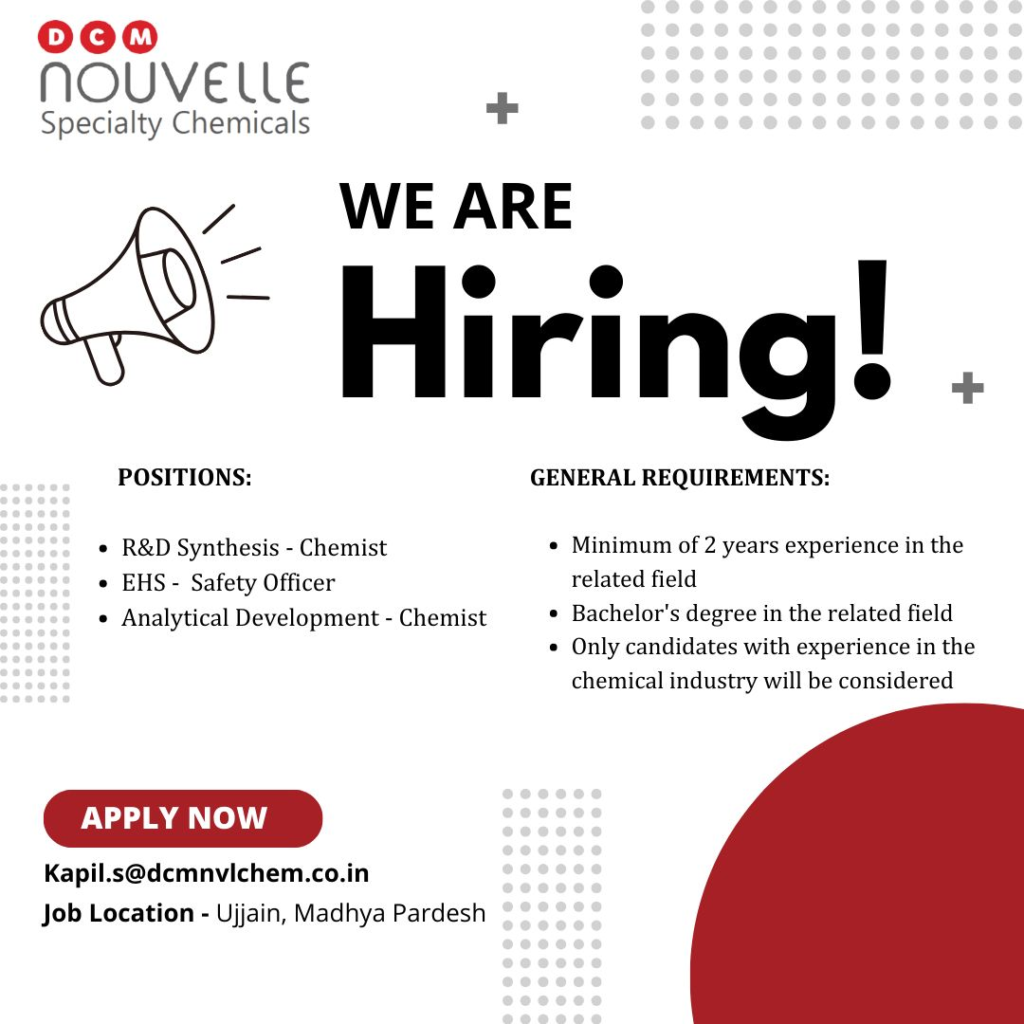 DCM
NOUVELLE
Specialty Chemicals

WE ARE
Hiring!

POSITIONS:

- R&D Synthesis - Chemist
- EHS - Safety Officer
- Analytical Development - Chemist

GENERAL REQUIREMENTS:

- Minimum of 2 years experience in the related field
- Bachelor's degree in the related field
- Only candidates with experience in the chemical industry will be considered

APPLY NOW

Kapil.s@dcmnvlchem.co.in
Job Location - Ujjain, Madhya Pardesh